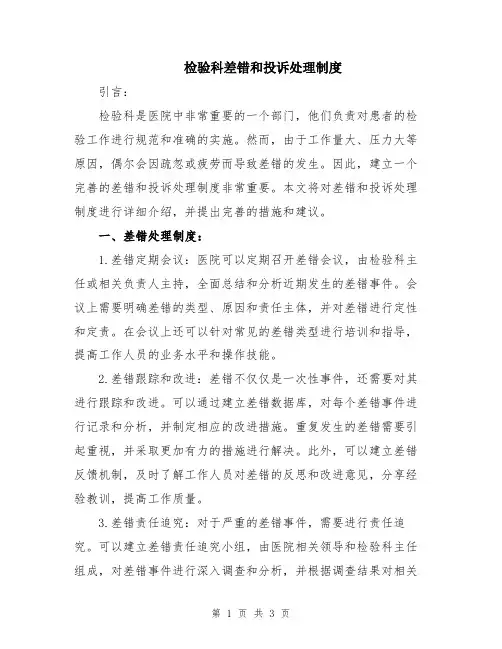 检验科差错和投诉处理制度

引言：

检验科是医院中非常重要的一个部门，他们负责对患者的检验工作进行规范和准确的实施。然而，由于工作量大、压力大等原因，偶尔会因疏忽或疲劳而导致差错的发生。因此，建立一个完善的差错和投诉处理制度非常重要。本文将对差错和投诉处理制度进行详细介绍，并提出完善的措施和建议。

一、差错处理制度：

1.差错定期会议：医院可以定期召开差错会议，由检验科主任或相关负责人主持，全面总结和分析近期发生的差错事件。会议上需要明确差错的类型、原因和责任主体，并对差错进行定性和定责。在会议上还可以针对常见的差错类型进行培训和指导，提高工作人员的业务水平和操作技能。

2.差错跟踪和改进：差错不仅仅是一次性事件，还需要对其进行跟踪和改进。可以通过建立差错数据库，对每个差错事件进行记录和分析，并制定相应的改进措施。重复发生的差错需要引起重视，并采取更加有力的措施进行解决。此外，可以建立差错反馈机制，及时了解工作人员对差错的反思和改进意见，分享经验教训，提高工作质量。

3.差错责任追究：对于严重的差错事件，需要进行责任追究。可以建立差错责任追究小组，由医院相关领导和检验科主任组成，对差错事件进行深入调查和分析，并根据调查结果对相关

第 1 页 共 3 页